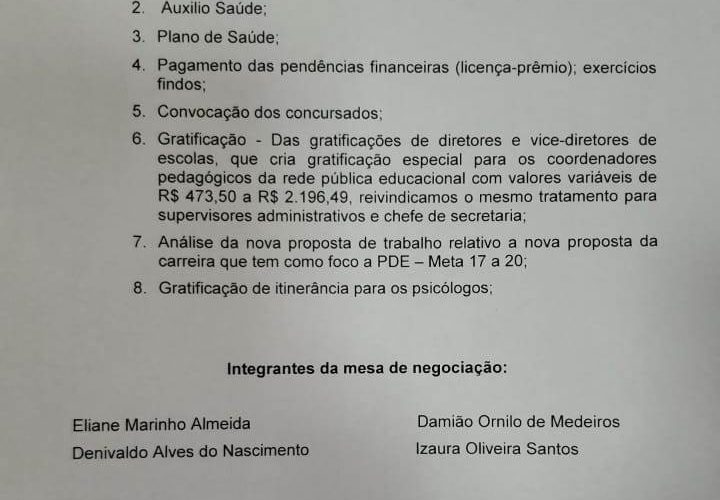 2. Auxilio Saúde;

3. Plano de Saúde;

4. Pagamento das pendências financeiras (licença-prêmio); exercícios findos;

5. Convocação dos concursados;

6. Gratificação - Das gratificações de diretores e vice-diretores de escolas, que cria gratificação especial para os coordenadores pedagógicos da rede pública educacional com valores variáveis de R$ 473,50 a R$ 2.196,49, reivindicamos o mesmo tratamento para supervisores administrativos e chefe de secretaria;

7. Análise da nova proposta de trabalho relativo a nova proposta da carreira que tem como foco a PDE – Meta 17 a 20;

8. Gratificação de itinerância para os psicólogos;

Integrantes da mesa de negociação:

Eliane Marinho Almeida

Denivaldo Alves do Nascimento

Damião Ornilo de Medeiros

Izaura Oliveira Santos